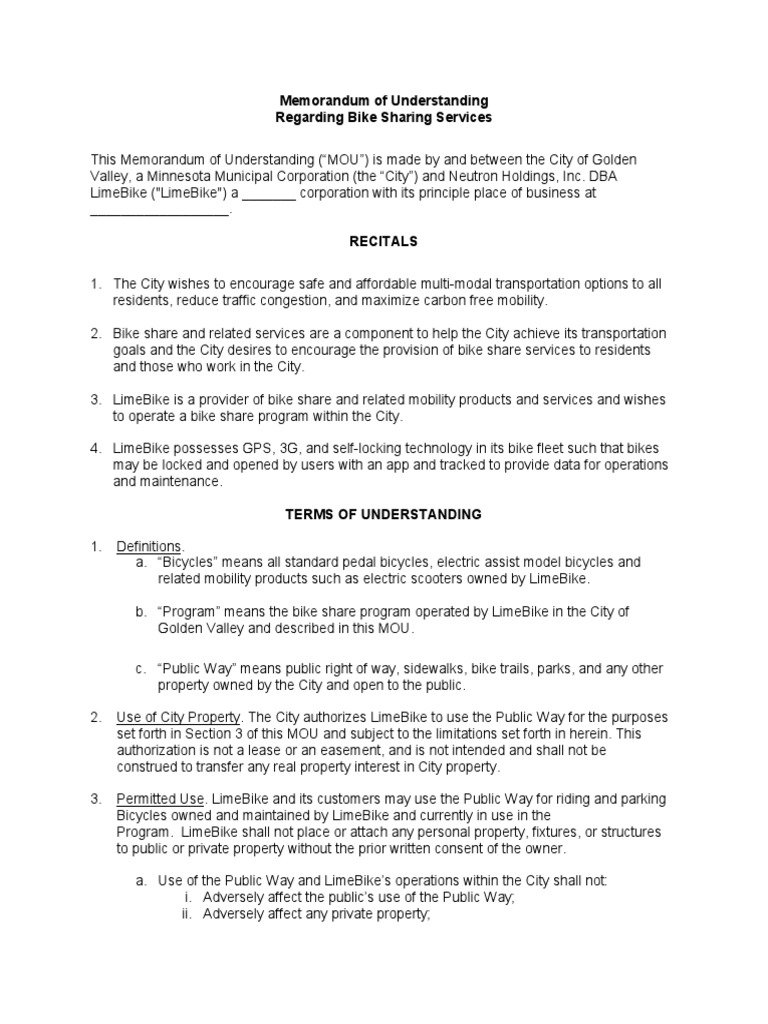 Memorandum of Understanding
Regarding Bike Sharing Services

This Memorandum of Understanding (“MOU”) is made by and between the City of Golden Valley, a Minnesota Municipal Corporation (the “City”) and Neutron Holdings, Inc. DBA LimeBike ("LimeBike") a _______ corporation with its principle place of business at __________________.

RECITALS

1. The City wishes to encourage safe and affordable multi-modal transportation options to all residents, reduce traffic congestion, and maximize carbon free mobility.

2. Bike share and related services are a component to help the City achieve its transportation goals and the City desires to encourage the provision of bike share services to residents and those who work in the City.

3. LimeBike is a provider of bike share and related mobility products and services and wishes to operate a bike share program within the City.

4. LimeBike possesses GPS, 3G, and self-locking technology in its bike fleet such that bikes may be locked and opened by users with an app and tracked to provide data for operations and maintenance.

TERMS OF UNDERSTANDING

1. Definitions.
a. “Bicycles” means all standard pedal bicycles, electric assist model bicycles and related mobility products such as electric scooters owned by LimeBike.

b. “Program” means the bike share program operated by LimeBike in the City of Golden Valley and described in this MOU.

c. “Public Way” means public right of way, sidewalks, bike trails, parks, and any other property owned by the City and open to the public.

2. Use of City Property. The City authorizes LimeBike to use the Public Way for the purposes set forth in Section 3 of this MOU and subject to the limitations set forth in herein. This authorization is not a lease or an easement, and is not intended and shall not be construed to transfer any real property interest in City property.

3. Permitted Use. LimeBike and its customers may use the Public Way for riding and parking Bicycles owned and maintained by LimeBike and currently in use in the Program. LimeBike shall not place or attach any personal property, fixtures, or structures to public or private property without the prior written consent of the owner.

a. Use of the Public Way and LimeBike’s operations within the City shall not:
i. Adversely affect the public’s use of the Public Way;
ii. Adversely affect any private property;